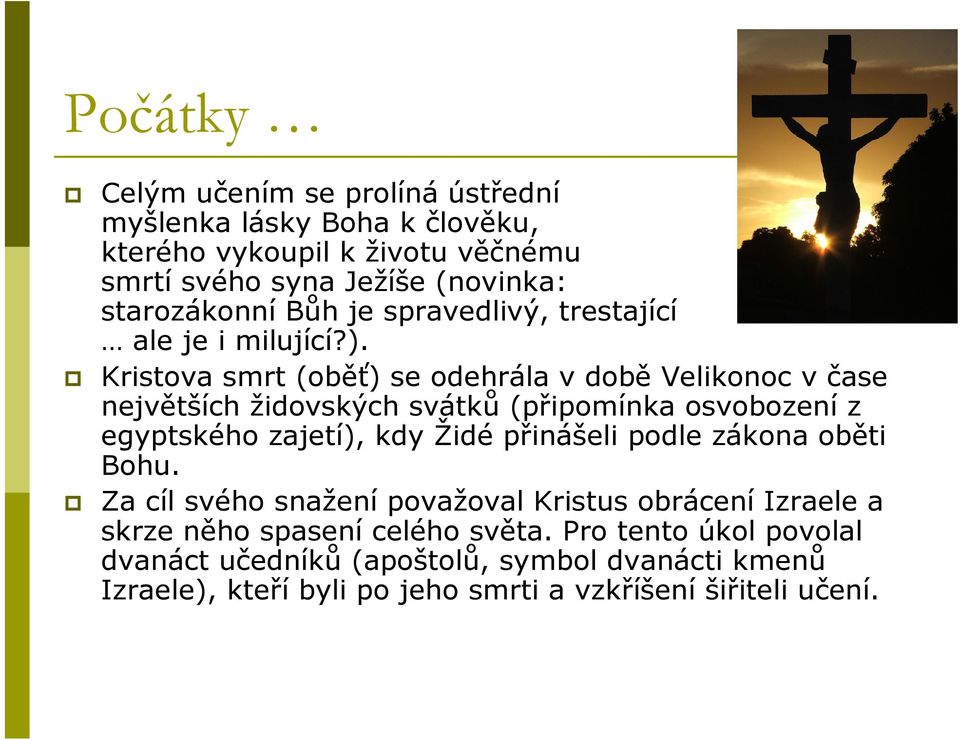 Počátky …

Celým učením se prolíná ústřední myšlenka lásky Boha k člověku, kterého vykoupil k životu věčnému smrtí svého syna Ježíše (novinka: starozákonní Bůh je spravedlivý, trestající … ale je i milující?).

Kristova smrt (oběť) se odehrála v době Velikonoc v čase největších židovských svátků (připomínka osvobození z egyptského zajetí), kdy Židé přinášeli podle zákona oběti Bohu.

Za cíl svého snažení považoval Kristus obrácení Izraele a skrze něho spasení celého světa. Pro tento úkol povolal dvanáct učedníků (apoštolů, symbol dvanácti kmenů Izraele), kteří byli po jeho smrti a vzkříšení šiřiteli učení.